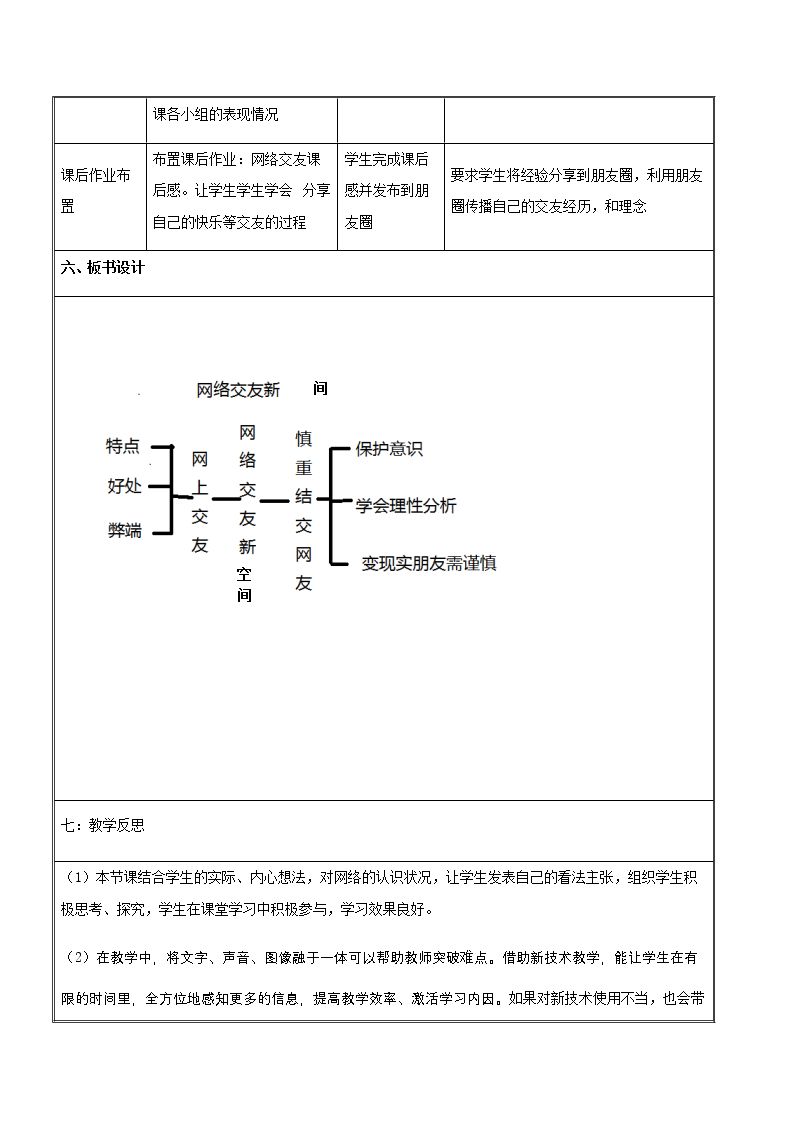 |  | 课各小组的表现情况 |  |  |
|---|---|---|---|
| 课后作业布置 | 布置课后作业：网络交友课后感。让学生学生学会 分享自己的快乐等交友的过程 | 学生完成课后感并发布到朋友圈 | 要求学生将经验分享到朋友圈，利用朋友圈传播自己的交友经历，和理念 |

六、板书设计

网络交友新 间

特点
好处
弊端

网上交友

网络交友新空间

慎重结交网友

保护意识
学会理性分析
变现实朋友需谨慎

七：教学反思

（1）本节课结合学生的实际、内心想法，对网络的认识状况，让学生发表自己的看法主张，组织学生积极思考、探究，学生在课堂学习中积极参与，学习效果良好。

（2）在教学中，将文字、声音、图像融于一体可以帮助教师突破难点。借助新技术教学，能让学生在有限的时间里，全方位地感知更多的信息，提高教学效率、激活学习内因。如果对新技术使用不当，也会带